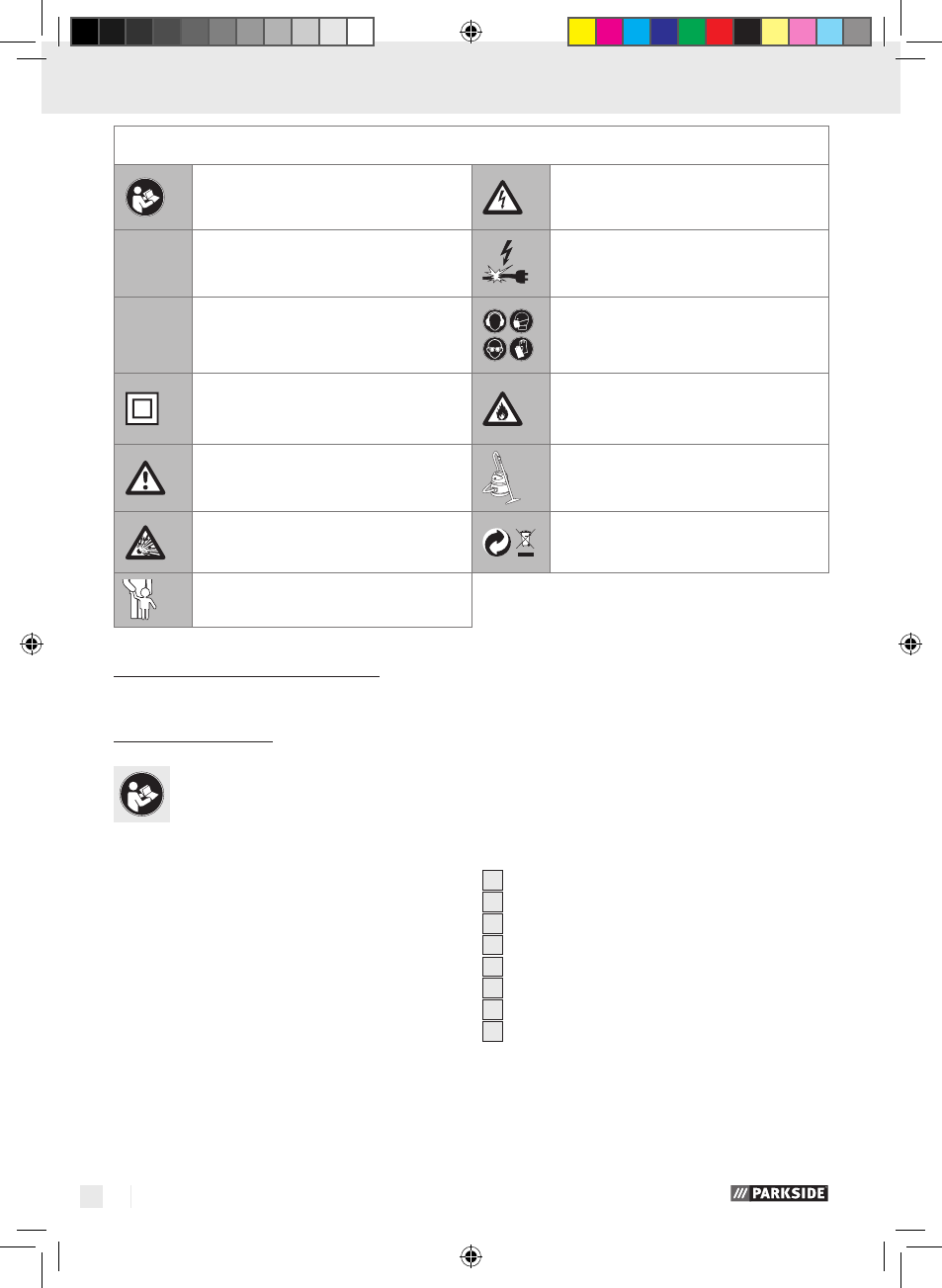 PARKSIDE